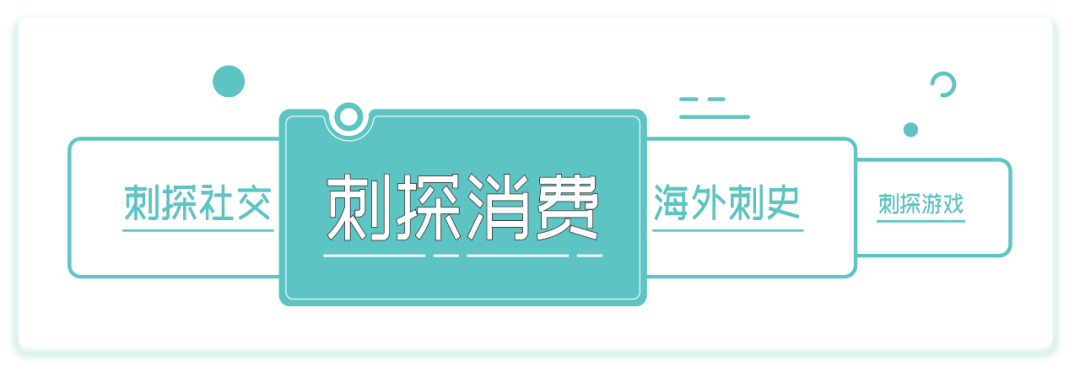 刺探社交

刺探消费

海外刺史

刺探游戏